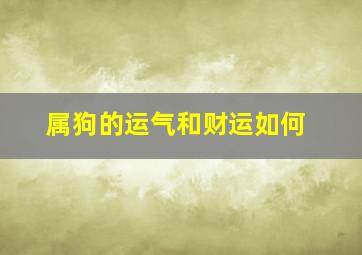 属狗的运气和财运如何